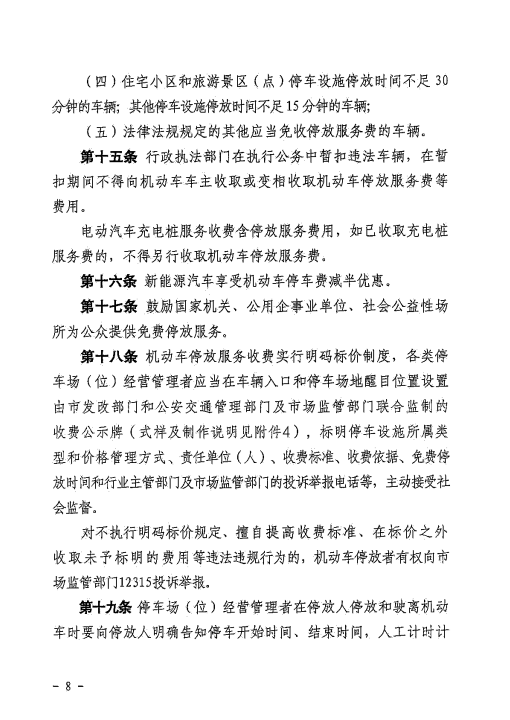 （四）住宅小区和旅游景区（点）停车设施停放时间不足30分钟的车辆；其他停车设施停放时间不足15分钟的车辆；

（五）法律法规规定的其他应当免收停放服务费的车辆。

第十五条 行政执法部门在执行公务中暂扣违法车辆，在暂扣期间不得向机动车车主收取或变相收取机动车停放服务费等费用。

电动汽车充电桩服务收费含停放服务费用，如已收取充电桩服务费的，不得另行收取机动车停放服务费。

第十六条 新能源汽车享受机动车停车费减半优惠。

第十七条 鼓励国家机关、公用企事业单位、社会公益性场所为公众提供免费停放服务。

第十八条 机动车停放服务收费实行明码标价制度，各类停车场（位）经营管理者应当在车辆入口和停车场地醒目位置设置由市发改部门和公安交通管理部门及市场监管部门联合监制的收费公示牌（式样及制作说明见附件4），标明停车设施所属类型和价格管理方式、责任单位（人）、收费标准、收费依据、免费停放时间和行业主管部门及市场监管部门的投诉举报电话等，主动接受社会监督。

对不执行明码标价规定、擅自提高收费标准、在标价之外收取未予标明的费用等违法违规行为的，机动车停放者有权向市场监管部门12315投诉举报。

第十九条 停车场（位）经营管理者在停放人停放和驶离机动车时要向停放人明确告知停车开始时间、结束时间，人工计时计

－ 8 －